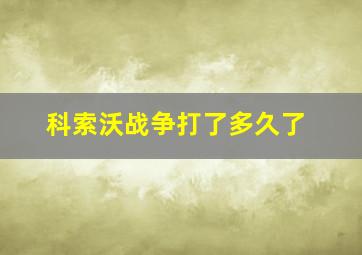 科索沃战争打了多久了